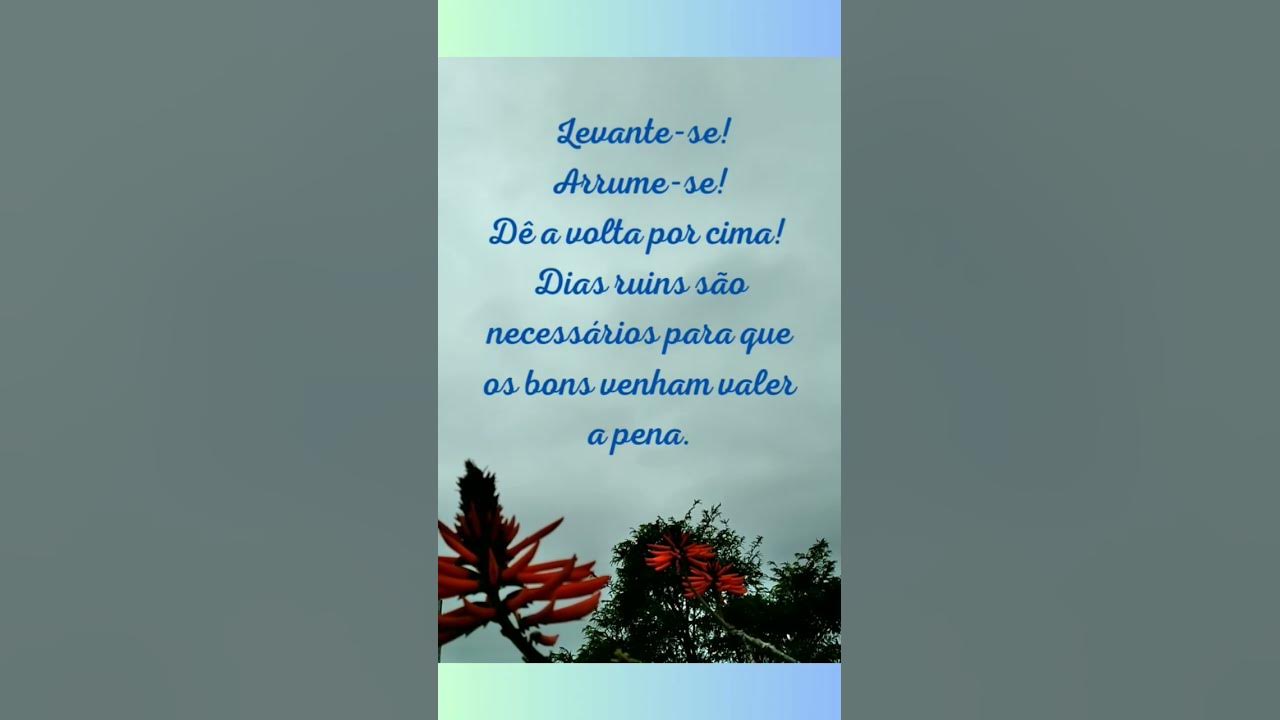 Levante-se!
Arrume-se!
Dê a volta por cima!
Dias ruins são necessários para que os bons venham valer a pena.